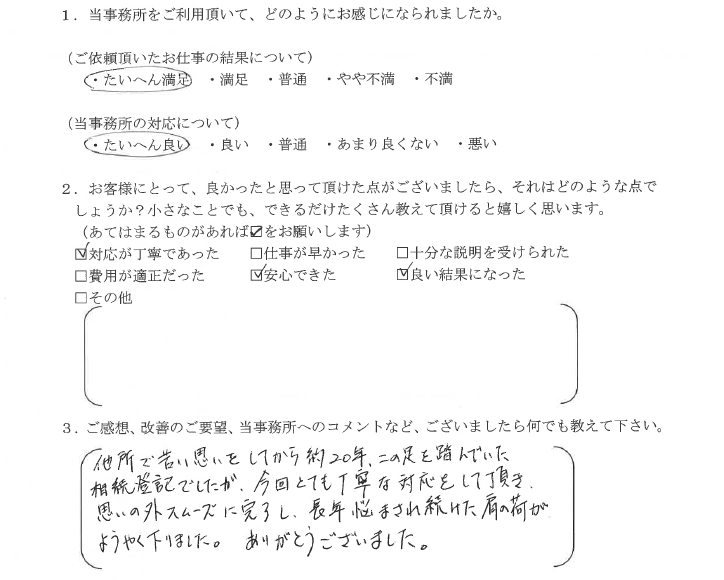 1．当事務所をご利用頂いて、どのようにお感じになられましたか。

（ご依頼頂いたお仕事の結果について）
・たいへん満足　・満足　・普通　・やや不満　・不満

（当事務所の対応について）
・たいへん良い　・良い　・普通　・あまり良くない　・悪い

2．お客様にとって、良かったと思って頂けた点がございましたら、それはどのような点でしょうか？小さなことでも、できるだけたくさん教えて頂けると嬉しく思います。
（あてはまるものがあれば☑をお願いします）
☑対応が丁寧であった　□仕事が早かった　□十分な説明を受けられた
□費用が適正だった　☑安心できた　☑良い結果になった
□その他

3．ご感想、改善のご要望、当事務所へのコメントなど、ございましたら何でも教えて下さい。

他所で苦い思いをしてから約20年、二の足を踏んでいた相続登記でしたが、今回とても丁寧な対応をして頂き、思いの外スムーズに完了し、長年悩まされ続けた肩の荷がようやく下りました。ありがとうございました。